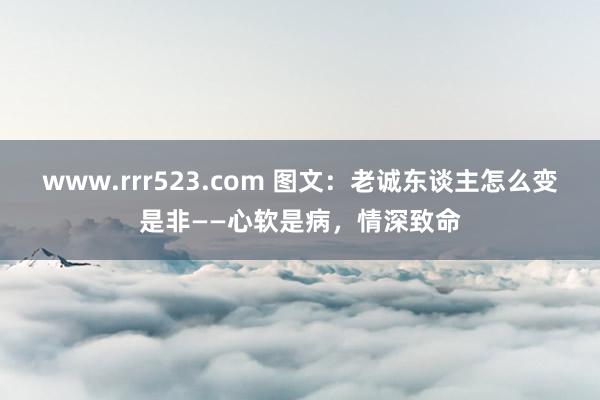 www.rrr523.com 图文：老诚东谈主怎么变是非——心软是病，情深致命